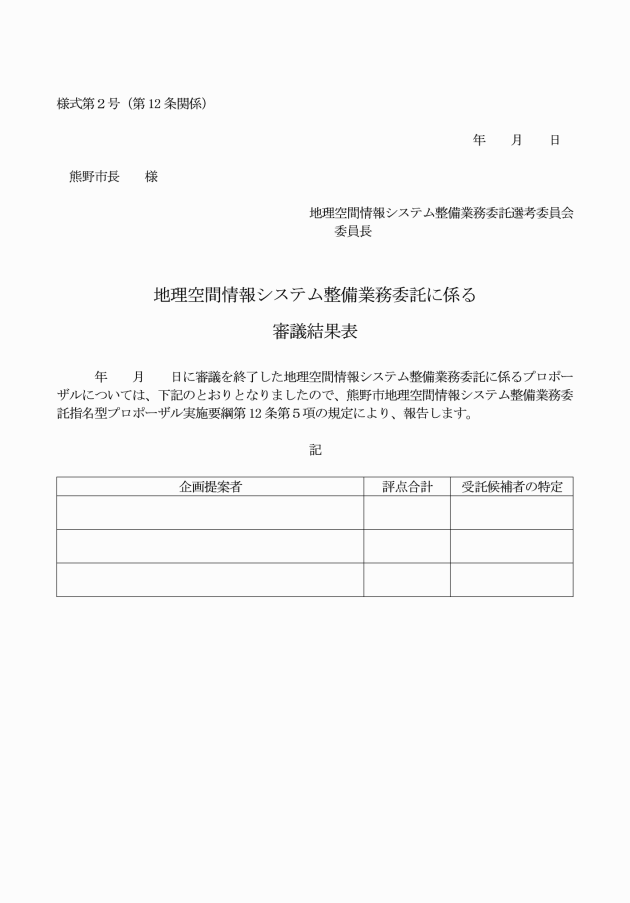 様式第２号（第１２条関係）

年　月　日

熊野市長　様

地理空間情報システム整備業務委託選考委員会
委員長

地理空間情報システム整備業務委託に係る
審議結果表

年　月　日に審議を終了した地理空間情報システム整備業務委託に係るプロポーザルについては、下記のとおりとなりましたので、熊野市地理空間情報システム整備業務委託指名型プロポーザル実施要綱第１２条第５項の規定により、報告します。

記

| 企画提案者 | 評点合計 | 受託候補者の特定 |
|---|---|---|
| | | |
| | | |
| | | |